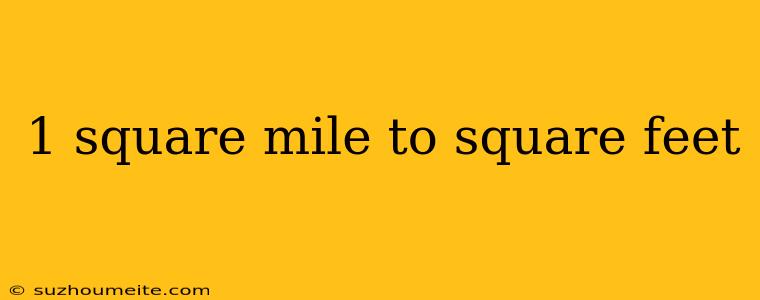 1 square mile to square feet

© suzhoumeite.com